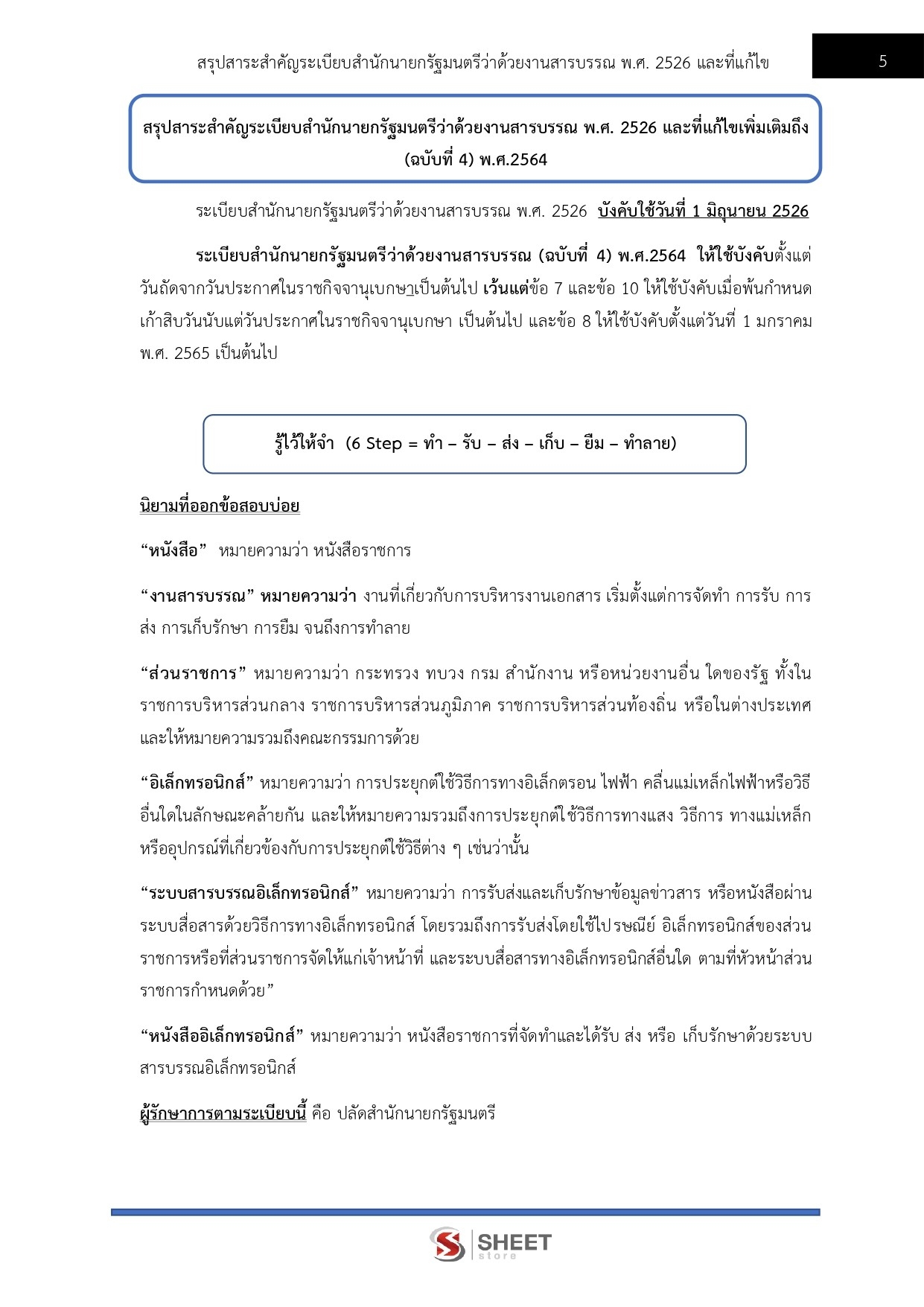 สรุปสาระสำคัญระเบียบสำนักนายกรัฐมนตรีว่าด้วยงานสารบรรณ พ.ศ. 2526 และที่แก้ไข

5

สรุปสาระสำคัญระเบียบสำนักนายกรัฐมนตรีว่าด้วยงานสารบรรณ พ.ศ. 2526 และที่แก้ไขเพิ่มเติมถึง (ฉบับที่ 4) พ.ศ.2564

ระเบียบสำนักนายกรัฐมนตรีว่าด้วยงานสารบรรณ พ.ศ. 2526 บังคับใช้วันที่ 1 มิถุนายน 2526

ระเบียบสำนักนายกรัฐมนตรีว่าด้วยงานสารบรรณ (ฉบับที่ 4) พ.ศ.2564 ให้ใช้บังคับตั้งแต่วันถัดจากวันประกาศในราชกิจจานุเบกษาเป็นต้นไป เว้นแต่ข้อ 7 และข้อ 10 ให้ใช้บังคับเมื่อพ้นกำหนดเก้าสิบวันนับแต่วันประกาศในราชกิจจานุเบกษา เป็นต้นไป และข้อ 8 ให้ใช้บังคับตั้งแต่วันที่ 1 มกราคม พ.ศ. 2565 เป็นต้นไป

รู้ไว้ให้จำ (6 Step = ทำ – รับ – ส่ง – เก็บ – ยืม – ทำลาย)

นิยามที่ออกข้อสอบบ่อย

“หนังสือ” หมายความว่า หนังสือราชการ

“งานสารบรรณ” หมายความว่า งานที่เกี่ยวกับการบริหารงานเอกสาร เริ่มตั้งแต่การจัดทำ การรับ การส่ง การเก็บรักษา การยืม จนถึงการทำลาย

“ส่วนราชการ” หมายความว่า กระทรวง ทบวง กรม สำนักงาน หรือหน่วยงานอื่น ใดของรัฐ ทั้งในราชการบริหารส่วนกลาง ราชการบริหารส่วนภูมิภาค ราชการบริหารส่วนท้องถิ่น หรือในต่างประเทศ และให้หมายความรวมถึงคณะกรรมการด้วย

“อิเล็กทรอนิกส์” หมายความว่า การประยุกต์ใช้วิธีการทางอิเล็กตรอน ไฟฟ้า คลื่นแม่เหล็กไฟฟ้าหรือวิธีอื่นใดในลักษณะคล้ายกัน และให้หมายความรวมถึงการประยุกต์ใช้วิธีการทางแสง วิธีการ ทางแม่เหล็ก หรืออุปกรณ์ที่เกี่ยวข้องกับการประยุกต์ใช้วิธีต่าง ๆ เช่นว่านั้น

“ระบบสารบรรณอิเล็กทรอนิกส์” หมายความว่า การรับส่งและเก็บรักษาข้อมูลข่าวสาร หรือหนังสือผ่านระบบสื่อสารด้วยวิธีการทางอิเล็กทรอนิกส์ โดยรวมถึงการรับส่งโดยใช้ไปรษณีย์ อิเล็กทรอนิกส์ของส่วนราชการหรือที่ส่วนราชการจัดให้แก่เจ้าหน้าที่ และระบบสื่อสารทางอิเล็กทรอนิกส์อื่นใด ตามที่หัวหน้าส่วนราชการกำหนดด้วย”

“หนังสืออิเล็กทรอนิกส์” หมายความว่า หนังสือราชการที่จัดทำและได้รับ ส่ง หรือ เก็บรักษาด้วยระบบสารบรรณอิเล็กทรอนิกส์

ผู้รักษาการตามระเบียบนี้ คือ ปลัดสำนักนายกรัฐมนตรี

SHEET store